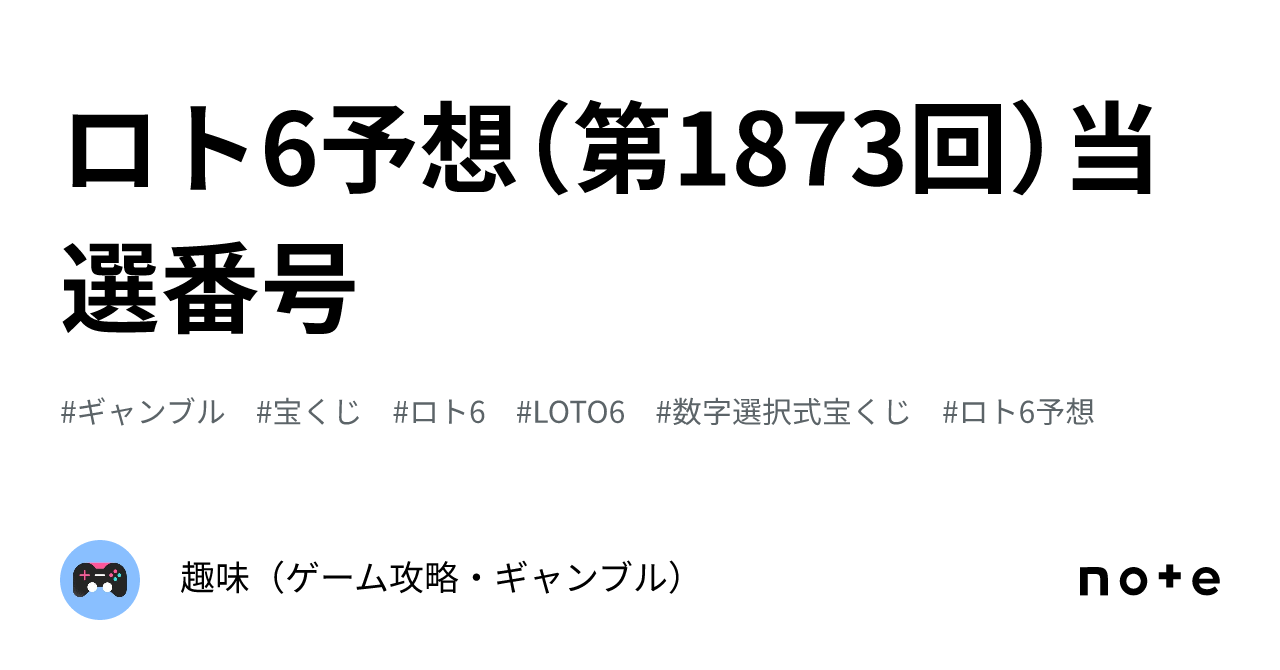 ロト6予想（第1873回）当選番号

#ギャンブル　#宝くじ　#ロト6　#LOTO6　#数字選択式宝くじ　#ロト6予想

趣味（ゲーム攻略・ギャンブル）

note